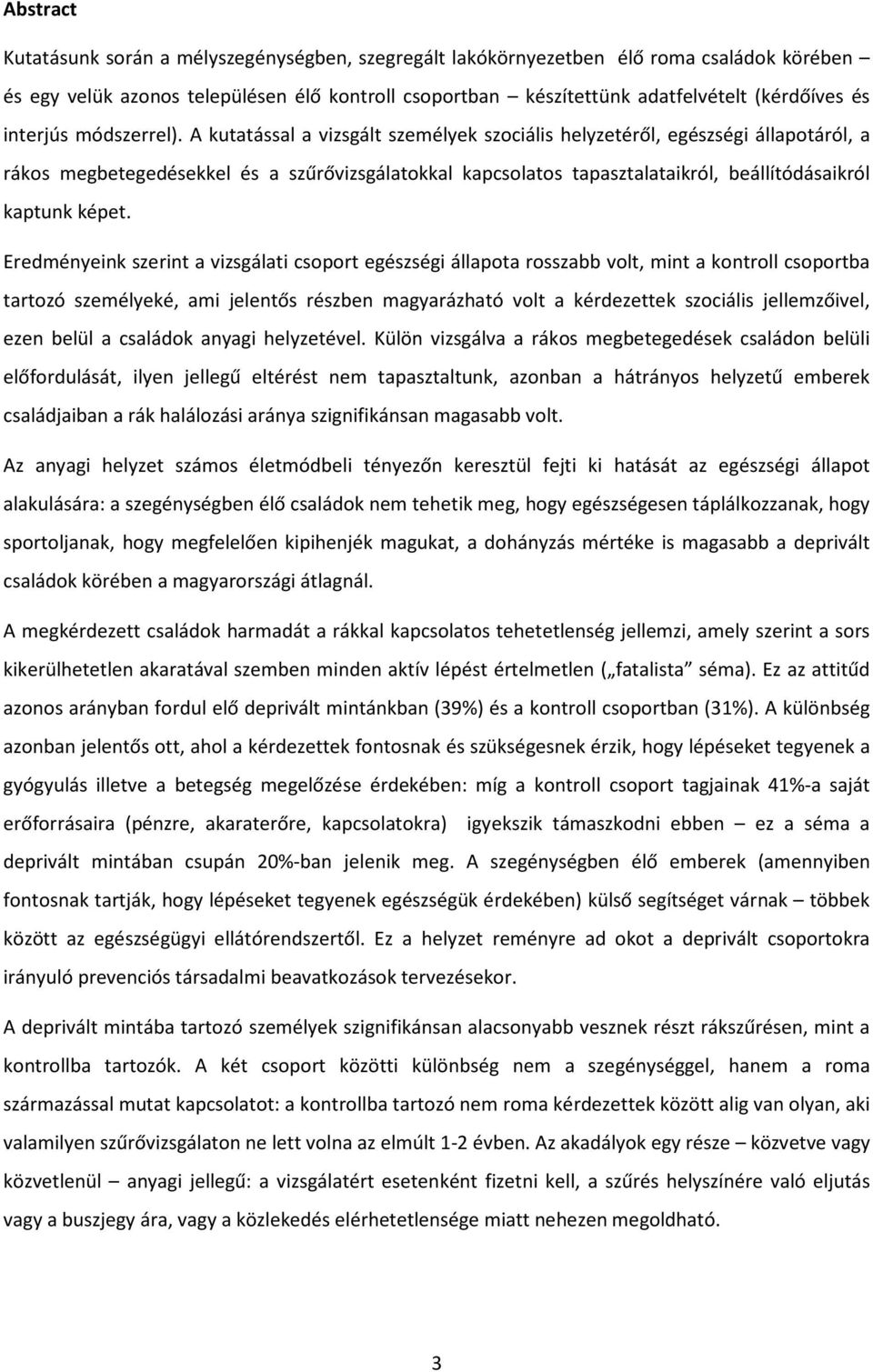 Abstract

Kutatásunk során a mélyszegénységben, szegregált lakókörnyezetben élő roma családok körében – és egy velük azonos településen élő kontroll csoportban – készítettünk adatfelvételt (kérdőíves és interjús módszerrel). A kutatással a vizsgált személyek szociális helyzetéről, egészségi állapotáról, a rákos megbetegedésekkel és a szűrővizsgálatokkal kapcsolatos tapasztalataikról, beállítódásaikról kaptunk képet.

Eredményeink szerint a vizsgálati csoport egészségi állapota rosszabb volt, mint a kontroll csoportba tartozó személyeké, ami jelentős részben magyarázható volt a kérdezettek szociális jellemzőivel, ezen belül a családok anyagi helyzetével. Külön vizsgálva a rákos megbetegedések családon belüli előfordulását, ilyen jellegű eltérést nem tapasztaltunk, azonban a hátrányos helyzetű emberek családjaiban a rák halálozási aránya szignifikánsan magasabb volt.

Az anyagi helyzet számos életmódbeli tényezőn keresztül fejti ki hatását az egészségi állapot alakulására: a szegénységben élő családok nem tehetik meg, hogy egészségesen táplálkozzanak, hogy sportoljanak, hogy megfelelően kipihenjék magukat, a dohányzás mértéke is magasabb a deprivált családok körében a magyarországi átlagnál.

A megkérdezett családok harmadát a rákkal kapcsolatos tehetetlenség jellemzi, amely szerint a sors kikerülhetetlen akaratával szemben minden aktív lépést értelmetlen („fatalista” séma). Ez az attitűd azonos arányban fordul elő deprivált mintánkban (39%) és a kontroll csoportban (31%). A különbség azonban jelentős ott, ahol a kérdezettek fontosnak és szükségesnek érzik, hogy lépéseket tegyenek a gyógyulás illetve a betegség megelőzése érdekében: míg a kontroll csoport tagjainak 41%-a saját erőforrásaira (pénzre, akaraterőre, kapcsolatokra) igyekszik támaszkodni ebben – ez a séma a deprivált mintában csupán 20%-ban jelenik meg. A szegénységben élő emberek (amennyiben fontosnak tartják, hogy lépéseket tegyenek egészségük érdekében) külső segítséget várnak – többek között az egészségügyi ellátórendszertől. Ez a helyzet reményre ad okot a deprivált csoportokra irányuló prevenciós társadalmi beavatkozások tervezésekor.

A deprivált mintába tartozó személyek szignifikánsan alacsonyabb vesznek részt rákszűrésen, mint a kontrollba tartozók. A két csoport közötti különbség nem a szegénységgel, hanem a roma származással mutat kapcsolatot: a kontrollba tartozó nem roma kérdezettek között alig van olyan, aki valamilyen szűrővizsgálaton ne lett volna az elmúlt 1-2 évben. Az akadályok egy része – közvetve vagy közvetlenül – anyagi jellegű: a vizsgálatért esetenként fizetni kell, a szűrés helyszínére való eljutás vagy a buszjegy ára, vagy a közlekedés elérhetetlensége miatt nehezen megoldható.

3